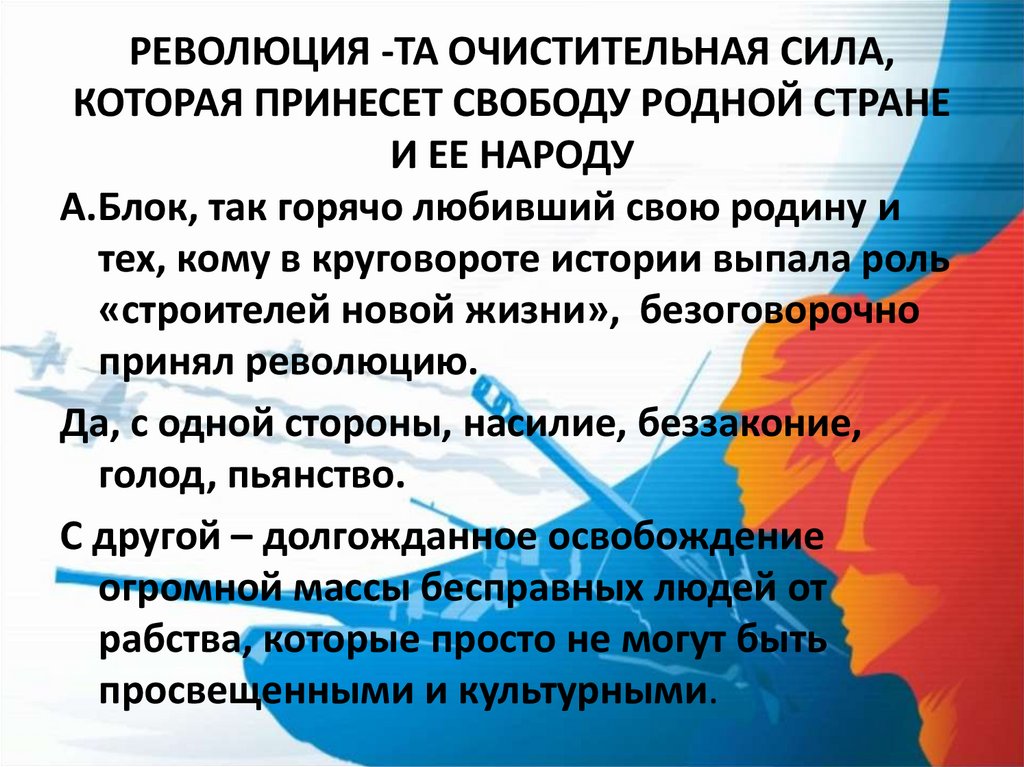 РЕВОЛЮЦИЯ -ТА ОЧИСТИТЕЛЬНАЯ СИЛА, КОТОРАЯ ПРИНЕСЕТ СВОБОДУ РОДНОЙ СТРАНЕ И ЕЕ НАРОДУ

А.Блок, так горячо любивший свою родину и тех, кому в круговороте истории выпала роль «строителей новой жизни», безоговорочно принял революцию.

Да, с одной стороны, насилие, беззаконие, голод, пьянство.

С другой – долгожданное освобождение огромной массы бесправных людей от рабства, которые просто не могут быть просвещенными и культурными.